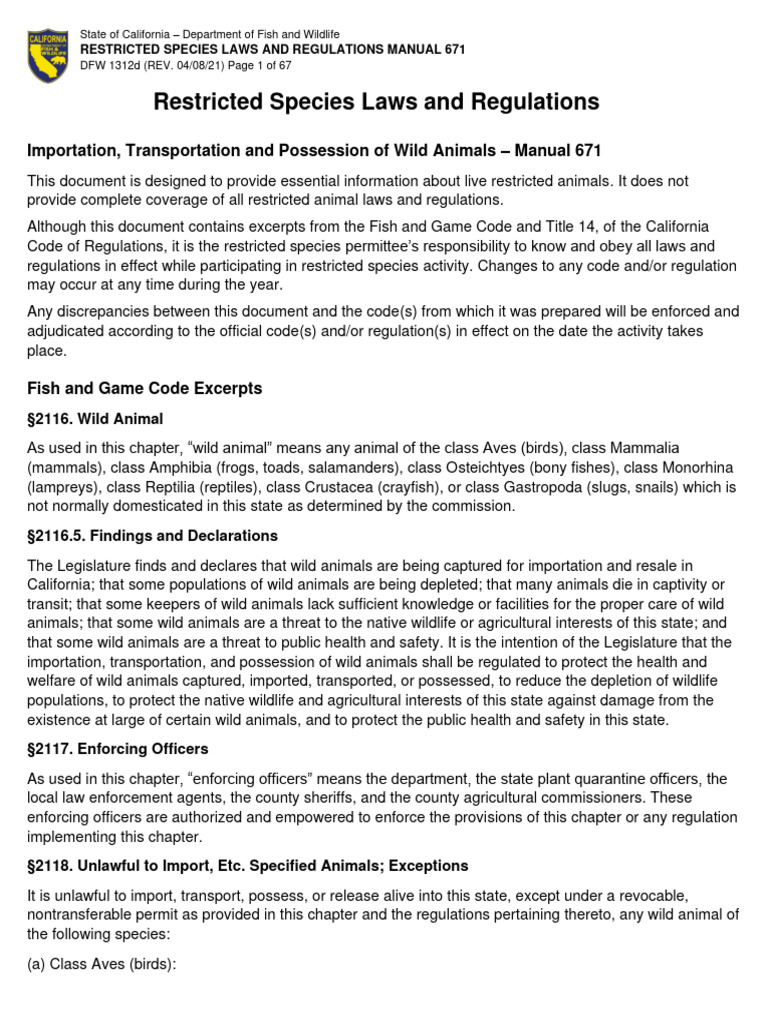 CALIFORNIA FISH & WILDLIFE

State of California – Department of Fish and Wildlife
RESTRICTED SPECIES LAWS AND REGULATIONS MANUAL 671
DFW 1312d (REV. 04/08/21) Page 1 of 67

Restricted Species Laws and Regulations

Importation, Transportation and Possession of Wild Animals – Manual 671

This document is designed to provide essential information about live restricted animals. It does not provide complete coverage of all restricted animal laws and regulations.

Although this document contains excerpts from the Fish and Game Code and Title 14, of the California Code of Regulations, it is the restricted species permittee's responsibility to know and obey all laws and regulations in effect while participating in restricted species activity. Changes to any code and/or regulation may occur at any time during the year.

Any discrepancies between this document and the code(s) from which it was prepared will be enforced and adjudicated according to the official code(s) and/or regulation(s) in effect on the date the activity takes place.

Fish and Game Code Excerpts

§2116. Wild Animal

As used in this chapter, "wild animal" means any animal of the class Aves (birds), class Mammalia (mammals), class Amphibia (frogs, toads, salamanders), class Osteichtyes (bony fishes), class Monorhina (lampreys), class Reptilia (reptiles), class Crustacea (crayfish), or class Gastropoda (slugs, snails) which is not normally domesticated in this state as determined by the commission.

§2116.5. Findings and Declarations

The Legislature finds and declares that wild animals are being captured for importation and resale in California; that some populations of wild animals are being depleted; that many animals die in captivity or transit; that some keepers of wild animals lack sufficient knowledge or facilities for the proper care of wild animals; that some wild animals are a threat to the native wildlife or agricultural interests of this state; and that some wild animals are a threat to public health and safety. It is the intention of the Legislature that the importation, transportation, and possession of wild animals shall be regulated to protect the health and welfare of wild animals captured, imported, transported, or possessed, to reduce the depletion of wildlife populations, to protect the native wildlife and agricultural interests of this state against damage from the existence at large of certain wild animals, and to protect the public health and safety in this state.

§2117. Enforcing Officers

As used in this chapter, "enforcing officers" means the department, the state plant quarantine officers, the local law enforcement agents, the county sheriffs, and the county agricultural commissioners. These enforcing officers are authorized and empowered to enforce the provisions of this chapter or any regulation implementing this chapter.

§2118. Unlawful to Import, Etc. Specified Animals; Exceptions

It is unlawful to import, transport, possess, or release alive into this state, except under a revocable, nontransferable permit as provided in this chapter and the regulations pertaining thereto, any wild animal of the following species:

(a) Class Aves (birds):